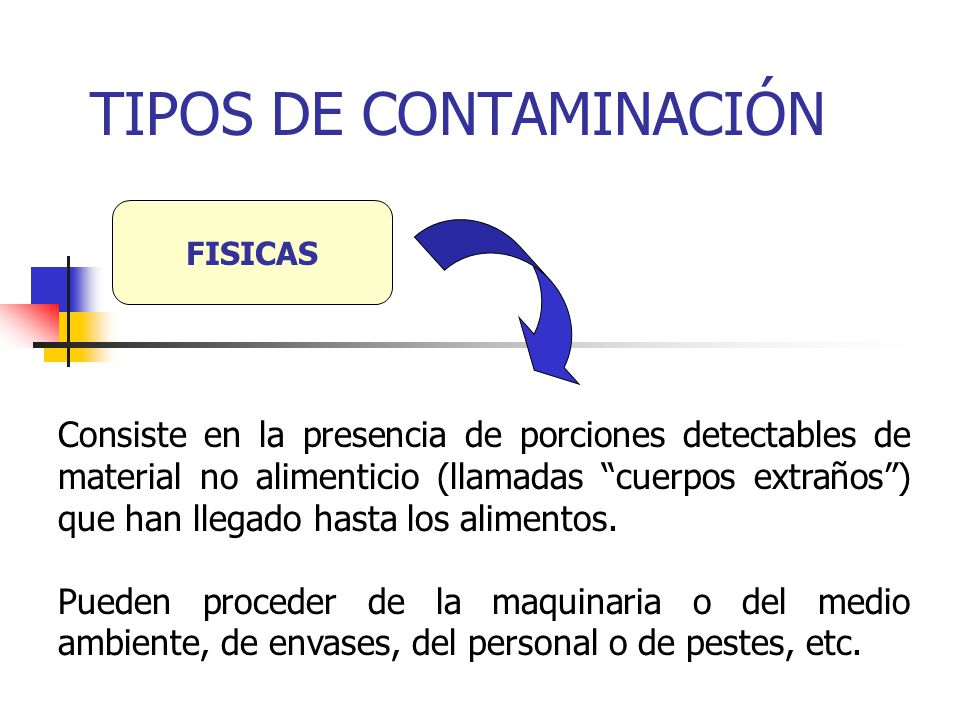 TIPOS DE CONTAMINACIÓN

FISICAS

Consiste en la presencia de porciones detectables de material no alimenticio (llamadas “cuerpos extraños”) que han llegado hasta los alimentos.

Pueden proceder de la maquinaria o del medio ambiente, de envases, del personal o de pestes, etc.